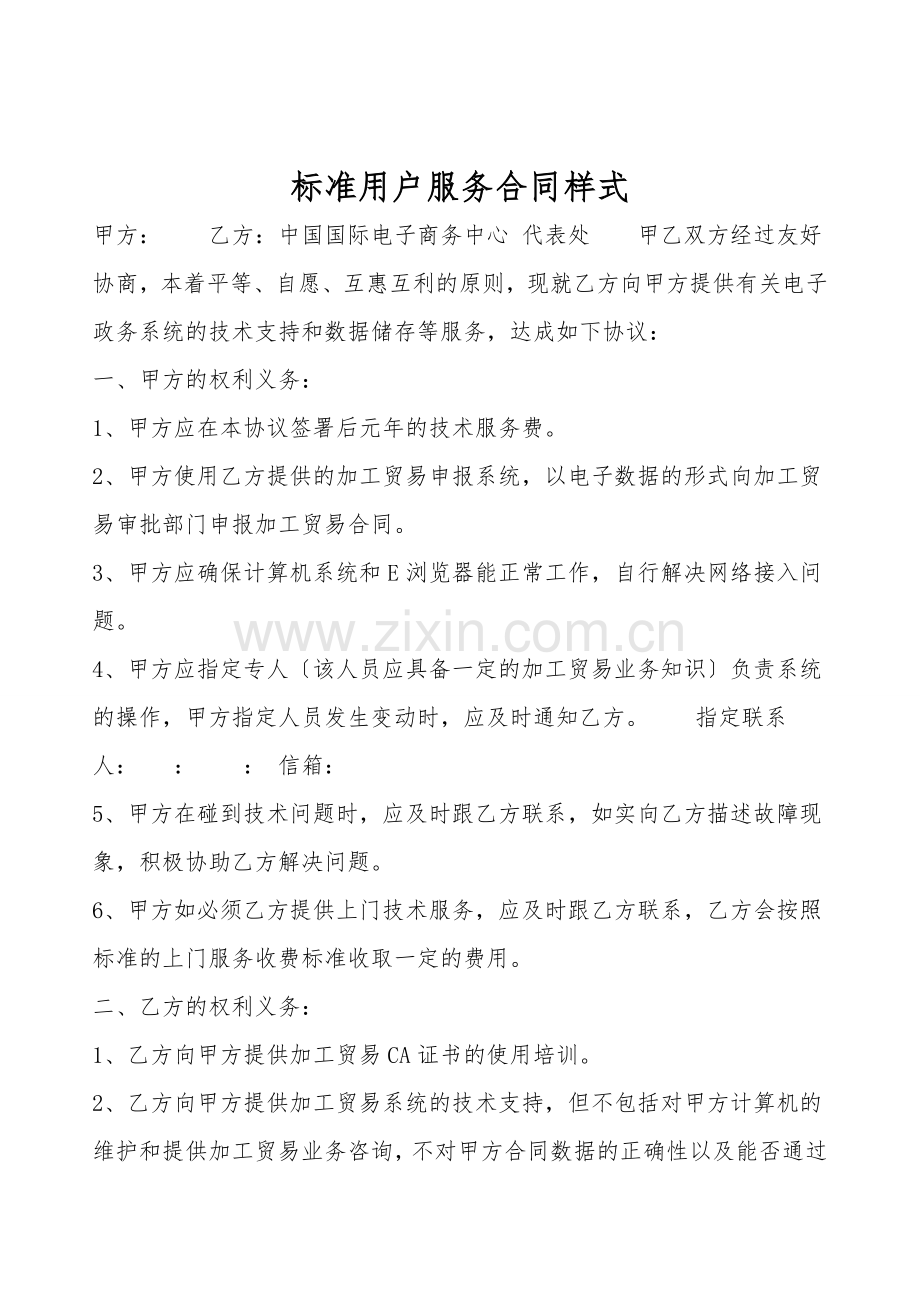 标准用户服务合同样式

甲方： 乙方：中国国际电子商务中心 代表处 甲乙双方经过友好协商，本着平等、自愿、互惠互利的原则，现就乙方向甲方提供有关电子政务系统的技术支持和数据储存等服务，达成如下协议：

一、甲方的权利义务：

1、甲方应在本协议签署后元年的技术服务费。

2、甲方使用乙方提供的加工贸易申报系统，以电子数据的形式向加工贸易审批部门申报加工贸易合同。

3、甲方应确保计算机系统和E浏览器能正常工作，自行解决网络接入问题。

4、甲方应指定专人〔该人员应具备一定的加工贸易业务知识〕负责系统的操作，甲方指定人员发生变动时，应及时通知乙方。 指定联系人： ： ： 信箱：

5、甲方在碰到技术问题时，应及时跟乙方联系，如实向乙方描述故障现象，积极协助乙方解决问题。

6、甲方如必须乙方提供上门技术服务，应及时跟乙方联系，乙方会按照标准的上门服务收费标准收取一定的费用。

二、乙方的权利义务：

1、乙方向甲方提供加工贸易CA证书的使用培训。

2、乙方向甲方提供加工贸易系统的技术支持，但不包括对甲方计算机的维护和提供加工贸易业务咨询，不对甲方合同数据的正确性以及能否通过

www.zixin.com.cn